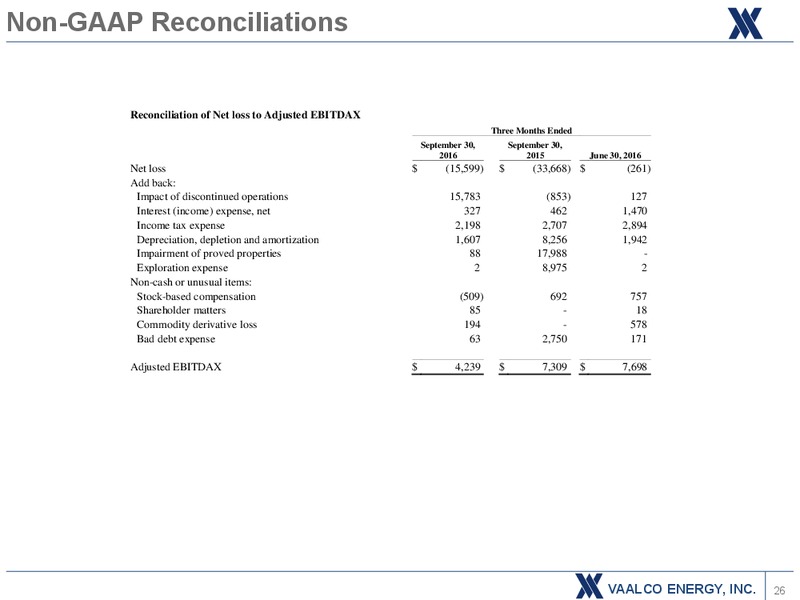 Non-GAAP Reconciliations

Reconciliation of Net loss to Adjusted EBITDAX

| | Three Months Ended | | |
|---|---|---|---|
| | September 30, 2016 | September 30, 2015 | June 30, 2016 |
| Net loss | \$ (15,599) | \$ (33,668) | \$ (261) |
| Add back: | | | |
| Impact of discontinued operations | 15,783 | (853) | 127 |
| Interest (income) expense, net | 327 | 462 | 1,470 |
| Income tax expense | 2,198 | 2,707 | 2,894 |
| Depreciation, depletion and amortization | 1,607 | 8,256 | 1,942 |
| Impairment of proved properties | 88 | 17,988 | - |
| Exploration expense | 2 | 8,975 | 2 |
| Non-cash or unusual items: | | | |
| Stock-based compensation | (509) | 692 | 757 |
| Shareholder matters | 85 | - | 18 |
| Commodity derivative loss | 194 | - | 578 |
| Bad debt expense | 63 | 2,750 | 171 |
| Adjusted EBITDAX | \$ 4,239 | \$ 7,309 | \$ 7,698 |

VAALCO ENERGY, INC. 26